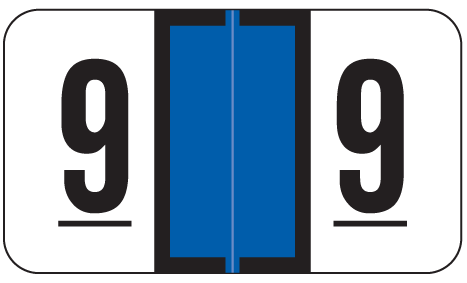 9

9